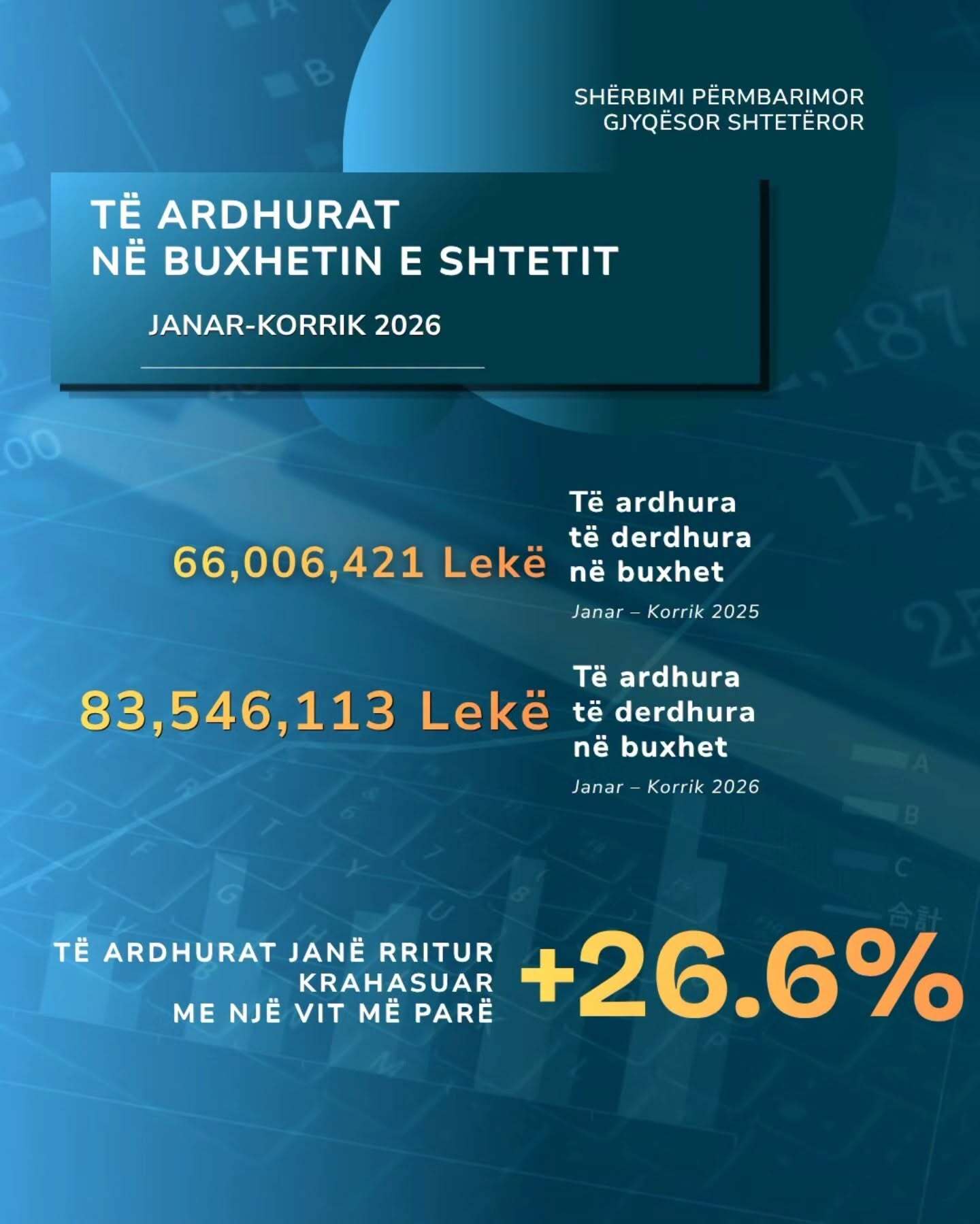 SHËRBIMI PËRMBARIMOR
GJYQËSOR SHTETËROR

TË ARDHURAT
NË BUXHETIN E SHTETIT

JANAR-KORRIK 2026

66,006,421 Lekë

Të ardhura të derdhura në buxhet

Janar – Korrik 2025

83,546,113 Lekë

Të ardhura të derdhura në buxhet

Janar – Korrik 2026

TË ARDHURAT JANË RRITUR KRAHASUAR ME NJË VIT MË PARË

+26.6%